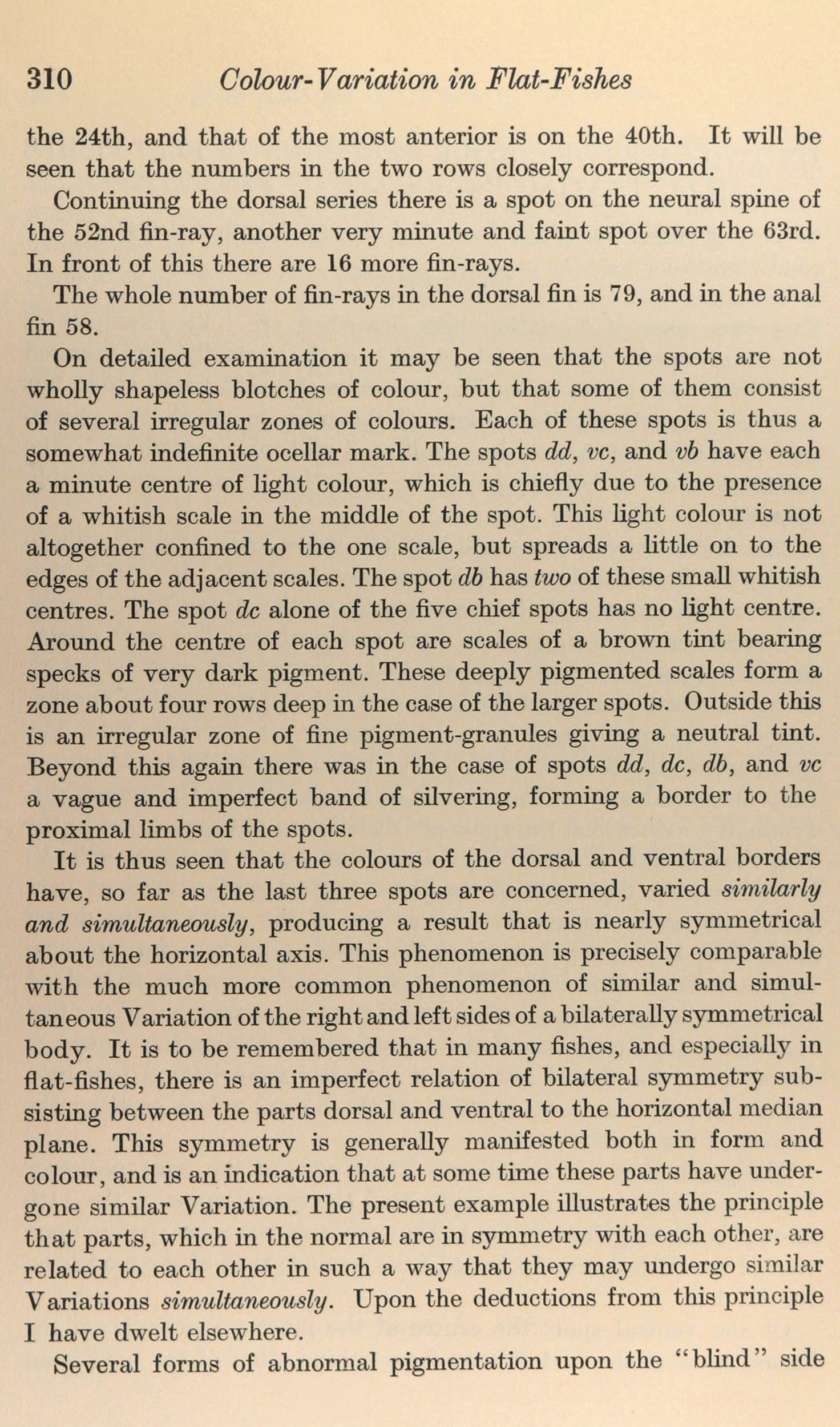 310 Colour-Variation in Flat-Fishes

the 24th, and that of the most anterior is on the 40th. It will be seen that the numbers in the two rows closely correspond.

Continuing the dorsal series there is a spot on the neural spine of the 52nd fin-ray, another very minute and faint spot over the 63rd. In front of this there are 16 more fin-rays.

The whole number of fin-rays in the dorsal fin is 79, and in the anal fin 58.

On detailed examination it may be seen that the spots are not wholly shapeless blotches of colour, but that some of them consist of several irregular zones of colours. Each of these spots is thus a somewhat indefinite ocellar mark. The spots dd, vc, and vb have each a minute centre of light colour, which is chiefly due to the presence of a whitish scale in the middle of the spot. This light colour is not altogether confined to the one scale, but spreads a little on to the edges of the adjacent scales. The spot db has two of these small whitish centres. The spot dc alone of the five chief spots has no light centre. Around the centre of each spot are scales of a brown tint bearing specks of very dark pigment. These deeply pigmented scales form a zone about four rows deep in the case of the larger spots. Outside this is an irregular zone of fine pigment-granules giving a neutral tint. Beyond this again there was in the case of spots dd, dc, db, and vc a vague and imperfect band of silvering, forming a border to the proximal limbs of the spots.

It is thus seen that the colours of the dorsal and ventral borders have, so far as the last three spots are concerned, varied similarly and simultaneously, producing a result that is nearly symmetrical about the horizontal axis. This phenomenon is precisely comparable with the much more common phenomenon of similar and simultaneous Variation of the right and left sides of a bilaterally symmetrical body. It is to be remembered that in many fishes, and especially in flat-fishes, there is an imperfect relation of bilateral symmetry subsisting between the parts dorsal and ventral to the horizontal median plane. This symmetry is generally manifested both in form and colour, and is an indication that at some time these parts have undergone similar Variation. The present example illustrates the principle that parts, which in the normal are in symmetry with each other, are related to each other in such a way that they may undergo similar Variations simultaneously. Upon the deductions from this principle I have dwelt elsewhere.

Several forms of abnormal pigmentation upon the "blind" side